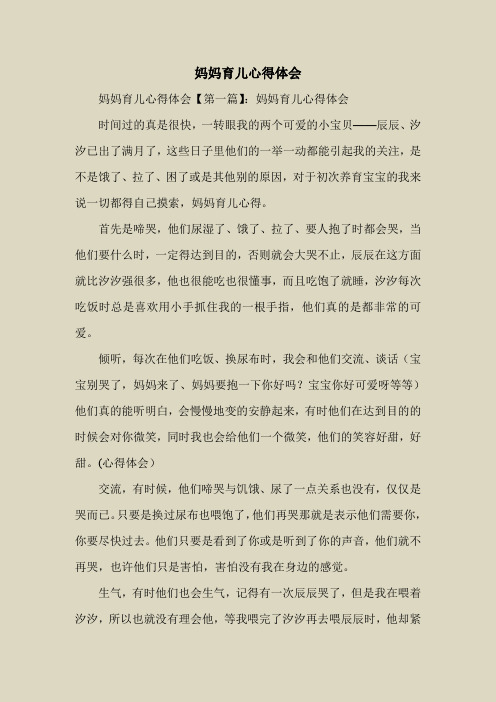 妈妈育儿心得体会

妈妈育儿心得体会【第一篇】：妈妈育儿心得体会

时间过的真是很快，一转眼我的两个可爱的小宝贝——辰辰、汐汐已出了满月了，这些日子里他们的一举一动都能引起我的关注，是不是饿了、拉了、困了或是其他别的原因，对于初次养育宝宝的我来说一切都得自己摸索，妈妈育儿心得。

首先是啼哭，他们尿湿了、饿了、拉了、要人抱了时都会哭，当他们要什么时，一定得达到目的，否则就会大哭不止，辰辰在这方面就比汐汐强很多，他也很能吃也很懂事，而且吃饱了就睡，汐汐每次吃饭时总是喜欢用小手抓住我的一根手指，他们真的是都非常的可爱。

倾听，每次在他们吃饭、换尿布时，我会和他们交流、谈话（宝宝别哭了，妈妈来了、妈妈要抱一下你好吗？宝宝你好可爱呀等等）他们真的能听明白，会慢慢地变的安静起来，有时他们在达到目的的时候会对你微笑，同时我也会给他们一个微笑，他们的笑容好甜，好甜。(心得体会）

交流，有时候，他们啼哭与饥饿、尿了一点关系也没有，仅仅是哭而已。只要是换过尿布也喂饱了，他们再哭那就是表示他们需要你，你要尽快过去。他们只要是看到了你或是听到了你的声音，他们就不再哭，也许他们只是害怕，害怕没有我在身边的感觉。

生气，有时他们也会生气，记得有一次辰辰哭了，但是我在喂着汐汐，所以也就没有理会他，等我喂完了汐汐再去喂辰辰时，他却紧